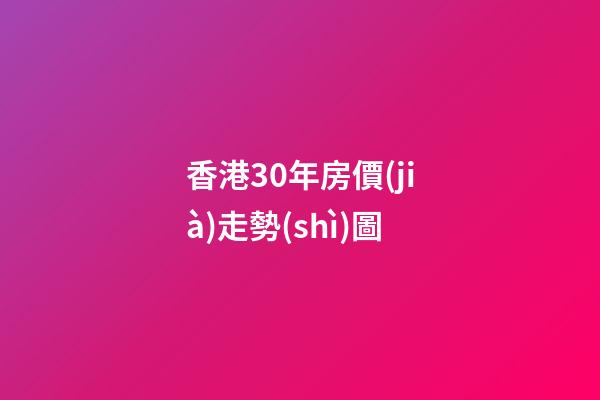 香港30年房價(jià)走勢(shì)圖